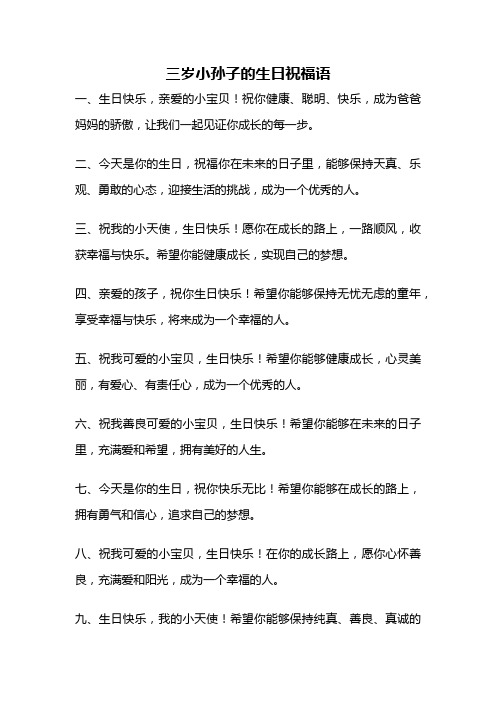 三岁小孙子的生日祝福语

一、生日快乐，亲爱的小宝贝！祝你健康、聪明、快乐，成为爸爸妈妈的骄傲，让我们一起见证你成长的每一步。

二、今天是你的生日，祝福你在未来的日子里，能够保持天真、乐观、勇敢的心态，迎接生活的挑战，成为一个优秀的人。

三、祝我的小天使，生日快乐！愿你在成长的路上，一路顺风，收获幸福与快乐。希望你能健康成长，实现自己的梦想。

四、亲爱的孩子，祝你生日快乐！希望你能够保持无忧无虑的童年，享受幸福与快乐，将来成为一个幸福的人。

五、祝我可爱的小宝贝，生日快乐！希望你能够健康成长，心灵美丽，有爱心、有责任心，成为一个优秀的人。

六、祝我善良可爱的小宝贝，生日快乐！希望你能够在未来的日子里，充满爱和希望，拥有美好的人生。

七、今天是你的生日，祝你快乐无比！希望你能够在成长的路上，拥有勇气和信心，追求自己的梦想。

八、祝我可爱的小宝贝，生日快乐！在你的成长路上，愿你心怀善良，充满爱和阳光，成为一个幸福的人。

九、生日快乐，我的小天使！希望你能够保持纯真、善良、真诚的